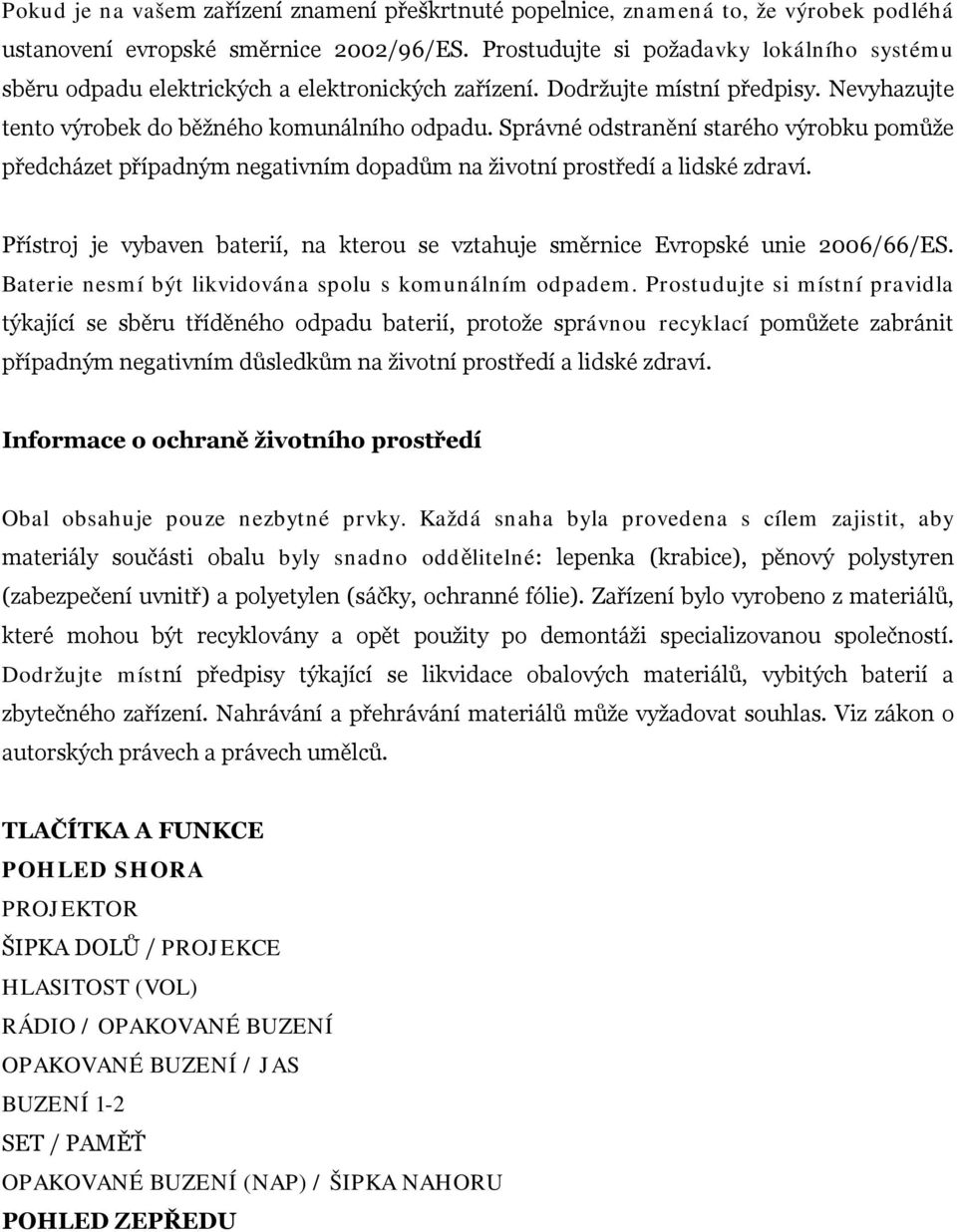 Pokud je na vašem zařízení znamení přeškrtnuté popelnice, znamená to, že výrobek podléhá ustanovení evropské směrnice 2002/96/ES. Prostudujte si požadavky lokálního systému sběru odpadu elektrických a elektronických zařízení. Dodržujte místní předpisy. Nevyhazujte tento výrobek do běžného komunálního odpadu. Správné odstranění starého výrobku pomůže předcházet případným negativním dopadům na životní prostředí a lidské zdraví.

Přístroj je vybaven baterií, na kterou se vztahuje směrnice Evropské unie 2006/66/ES. Baterie nesmí být likvidována spolu s komunálním odpadem. Prostudujte si místní pravidla týkající se sběru tříděného odpadu baterií, protože správnou recyklací pomůžete zabránit případným negativním důsledkům na životní prostředí a lidské zdraví.

Informace o ochraně životního prostředí

Obal obsahuje pouze nezbytné prvky. Každá snaha byla provedena s cílem zajistit, aby materiály součásti obalu byly snadno oddělitelné: lepenka (krabice), pěnový polystyren (zabezpečení uvnitř) a polyetylen (sáčky, ochranné fólie). Zařízení bylo vyrobeno z materiálů, které mohou být recyklovány a opět použity po demontáži specializovanou společností. Dodržujte místní předpisy týkající se likvidace obalových materiálů, vybitých baterií a zbytečného zařízení. Nahrávání a přehrávání materiálů může vyžadovat souhlas. Viz zákon o autorských právech a právech umělců.

TLAČÍTKA A FUNKCE
POHLED SHORA
PROJEKTOR
ŠIPKA DOLŮ / PROJEKCE
HLASITOST (VOL)
RÁDIO / OPAKOVANÉ BUZENÍ
OPAKOVANÉ BUZENÍ / JAS
BUZENÍ 1-2
SET / PAMĚŤ
OPAKOVANÉ BUZENÍ (NAP) / ŠIPKA NAHORU
POHLED ZEPŘEDU